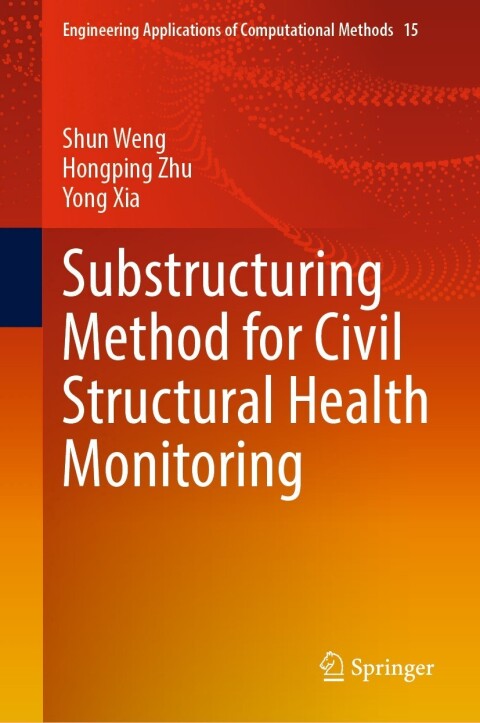 Engineering Applications of Computational Methods 15

Shun Weng
Hongping Zhu
Yong Xia

Substructuring Method for Civil Structural Health Monitoring

Springer